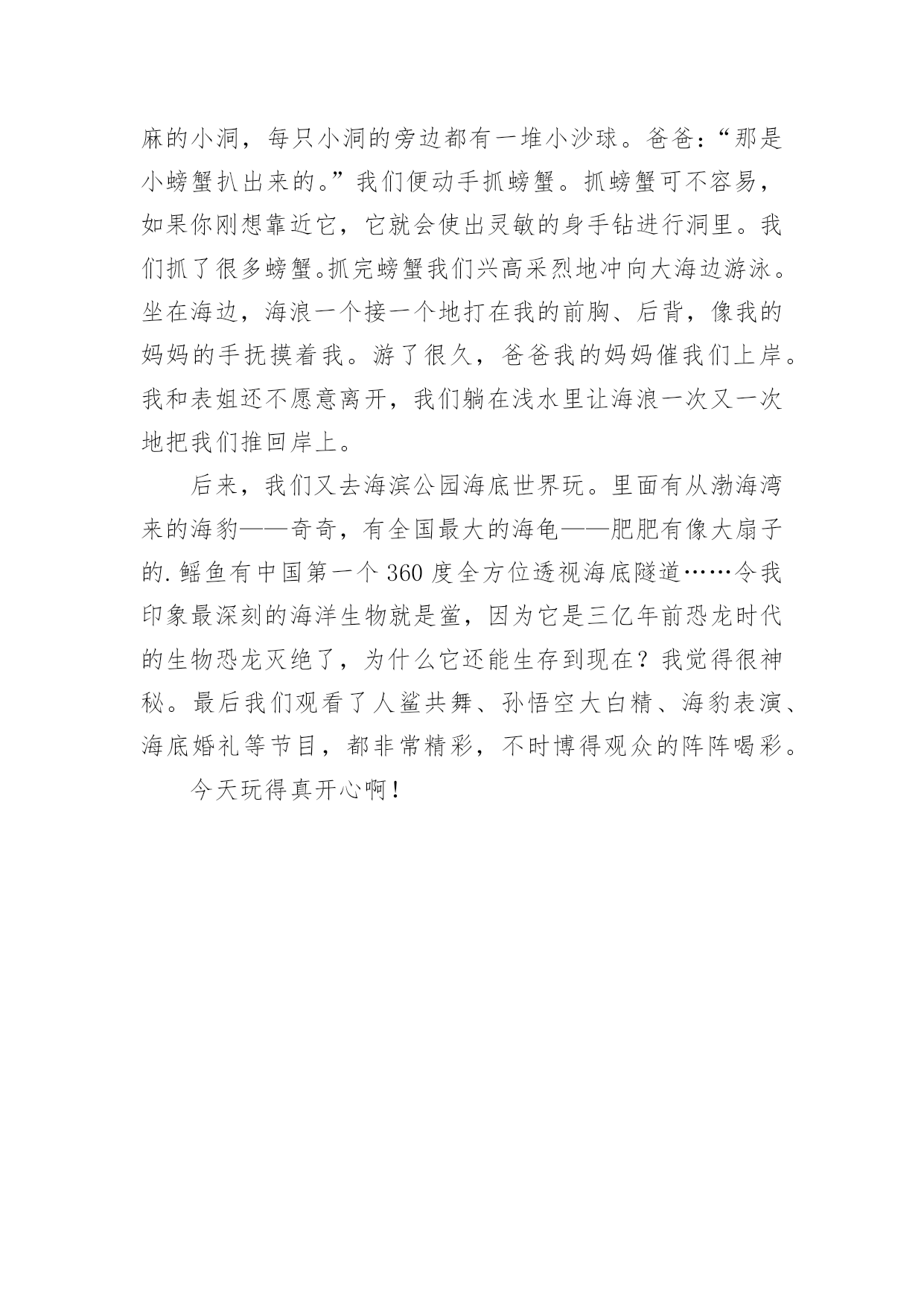 麻的小洞，每只小洞的旁边都有一堆小沙球。爸爸：“那是小螃蟹扒出来的。”我们便动手抓螃蟹。抓螃蟹可不容易，如果你刚想靠近它，它就会使出灵敏的身手钻进行洞里。我们抓了很多螃蟹。抓完螃蟹我们兴高采烈地冲向大海边游泳。坐在海边，海浪一个接一个地打在我的前胸、后背，像我的妈妈的手抚摸着我。游了很久，爸爸我的妈妈催我们上岸。我和表姐还不愿意离开，我们躺在浅水里让海浪一次又一次地把我们推回岸上。

后来，我们又去海滨公园海底世界玩。里面有从渤海湾来的海豹——奇奇，有全国最大的海龟——肥肥有像大扇子的.鳐鱼有中国第一个 360 度全方位透视海底隧道……令我印象最深刻的海洋生物就是鲎，因为它是三亿年前恐龙时代的生物恐龙灭绝了，为什么它还能生存到现在？我觉得很神秘。最后我们观看了人鲨共舞、孙悟空大白精、海豹表演、海底婚礼等节目，都非常精彩，不时博得观众的阵阵喝彩。

今天玩得真开心啊！